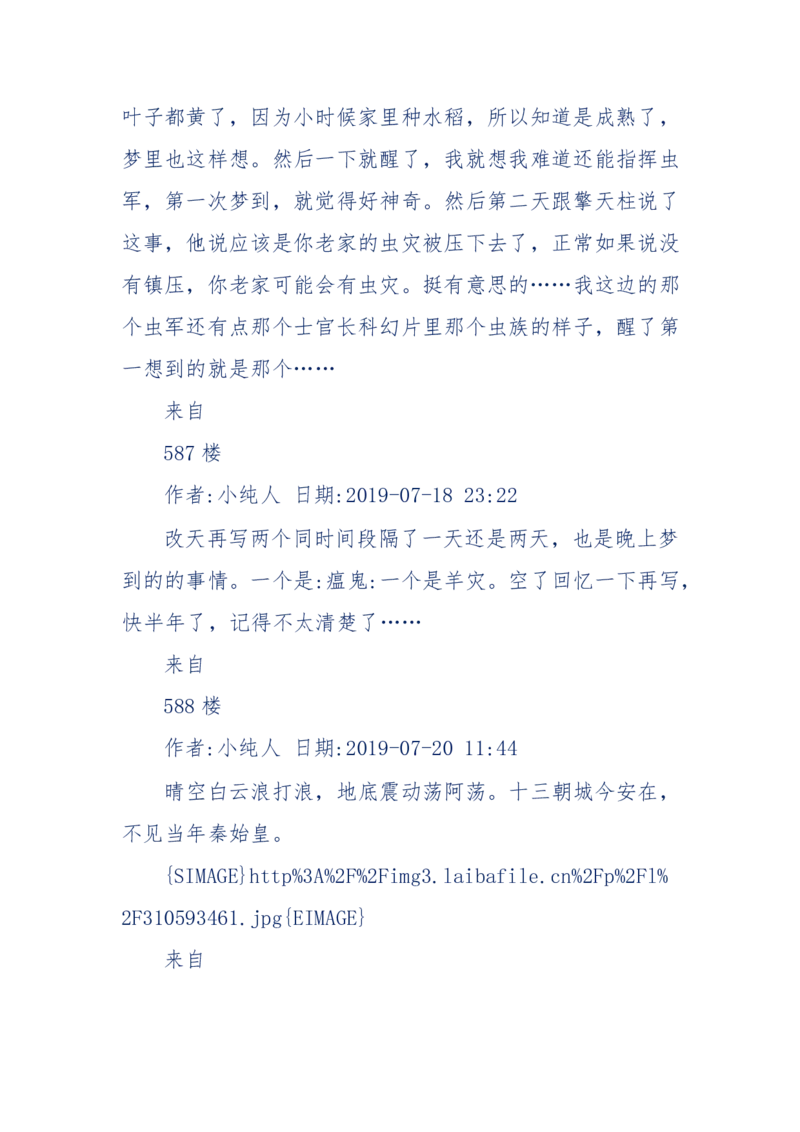 叶子都黄了，因为小时候家里种水稻，所以知道是成熟了，梦里也这样想。然后一下就醒了，我就想我难道还能指挥虫军，第一次梦到，就觉得好神奇。然后第二天跟擎天柱说了这事，他说应该是你老家的虫灾被压下去了，正常如果说没有镇压，你老家可能会有虫灾。挺有意思的……我这边的那个虫军还有点那个士官长科幻片里那个虫族的样子，醒了第一想到的就是那个……

来自

587 楼

作者:小纯人 日期:2019-07-18 23:22

改天再写两个同时间段隔了一天还是两天，也是晚上梦到的的事情。一个是:瘟鬼:一个是羊灾。空了回忆一下再写，快半年了，记得不太清楚了……

来自

588 楼

作者:小纯人 日期:2019-07-20 11:44

晴空白云浪打浪，地底震动荡阿荡。十三朝城今安在，不见当年秦始皇。

{SIMAGE}http%3A%2F%2Fimg3.laibafile.cn%2Fp%2Fl%2F310593461.jpg{EIMAGE}

来自